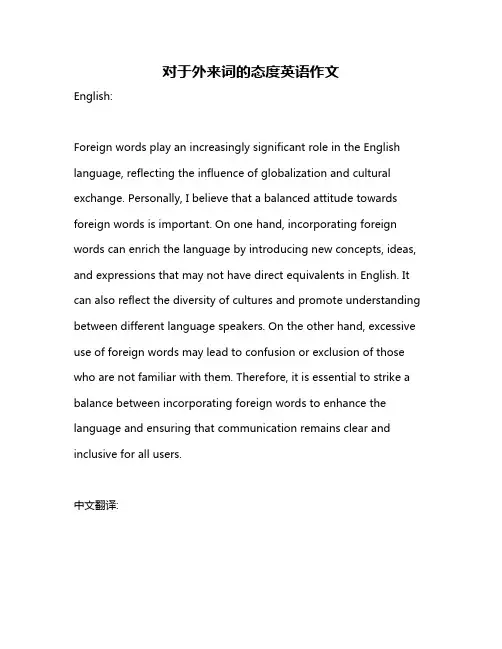 对于外来词的态度英语作文

English:

Foreign words play an increasingly significant role in the English language, reflecting the influence of globalization and cultural exchange. Personally, I believe that a balanced attitude towards foreign words is important. On one hand, incorporating foreign words can enrich the language by introducing new concepts, ideas, and expressions that may not have direct equivalents in English. It can also reflect the diversity of cultures and promote understanding between different language speakers. On the other hand, excessive use of foreign words may lead to confusion or exclusion of those who are not familiar with them. Therefore, it is essential to strike a balance between incorporating foreign words to enhance the language and ensuring that communication remains clear and inclusive for all users.

中文翻译: